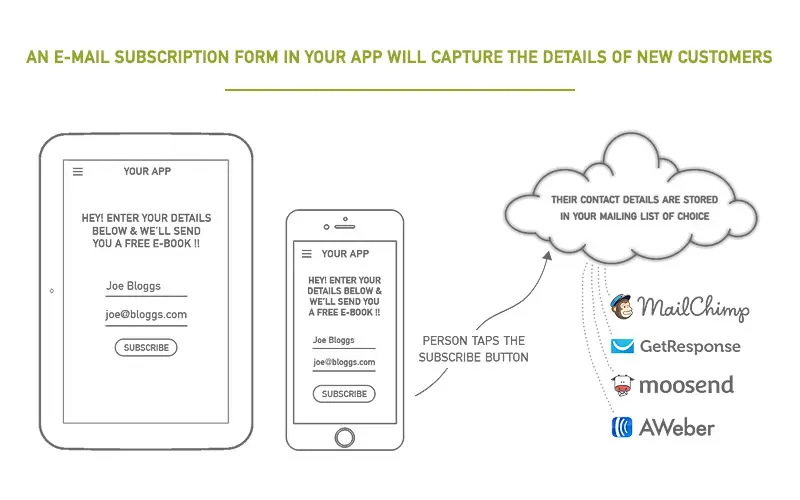 AN E-MAIL SUBSCRIPTION FORM IN YOUR APP WILL CAPTURE THE DETAILS OF NEW CUSTOMERS

YOUR APP

HEY! ENTER YOUR DETAILS BELOW & WE'LL SEND YOU A FREE E-BOOK !!

Joe Bloggs

joe@bloggs.com

SUBSCRIBE

YOUR APP

HEY! ENTER YOUR DETAILS BELOW & WE'LL SEND YOU A FREE E-BOOK !!

Joe Bloggs

joe@bloggs.com

SUBSCRIBE

PERSON TAPS THE SUBSCRIBE BUTTON

THEIR CONTACT DETAILS ARE STORED IN YOUR MAILING LIST OF CHOICE

MailChimp

GetResponse

moosend

AWeber